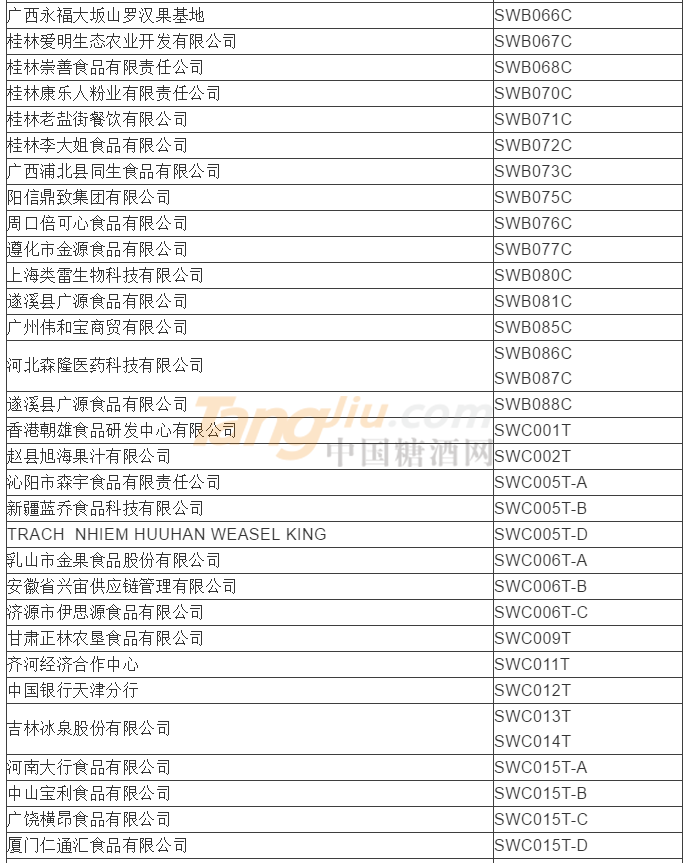 | | |
|---|---|
| 广西永福大坂山罗汉果基地 | SWB066C |
| 桂林爱明生态农业开发有限公司 | SWB067C |
| 桂林崇善食品有限责任公司 | SWB068C |
| 桂林康乐人粉业有限责任公司 | SWB070C |
| 桂林老盐街餐饮有限公司 | SWB071C |
| 桂林李大姐食品有限公司 | SWB072C |
| 广西浦北县同生食品有限公司 | SWB073C |
| 阳信鼎致集团有限公司 | SWB075C |
| 周口倍可心食品有限公司 | SWB076C |
| 遵化市金源食品有限公司 | SWB077C |
| 上海类雷生物科技有限公司 | SWB080C |
| 遂溪县广源食品有限公司 | SWB081C |
| 广州伟和宝商贸有限公司 | SWB085C |
| 河北森隆医药科技有限公司 | SWB086C SWB087C |
| 遂溪县广源食品有限公司 | SWB088C |
| 香港朝雄食品研发中心有限公司 | SWC001T |
| 赵县旭海果汁有限公司 | SWC002T |
| 沁阳市森宇食品有限责任公司 | SWC005T-A |
| 新疆蓝乔食品科技有限公司 | SWC005T-B |
| TRACH NHIEM HUUHAN WEASEL KING | SWC005T-D |
| 乳山市金果食品股份有限公司 | SWC006T-A |
| 安徽省兴宙供应链管理有限公司 | SWC006T-B |
| 济源市伊思源食品有限公司 | SWC006T-C |
| 甘肃正林农垦食品有限公司 | SWC009T |
| 齐河经济合作中心 | SWC011T |
| 中国银行天津分行 | SWC012T |
| 吉林冰泉股份有限公司 | SWC013T SWC014T |
| 河南大行食品有限公司 | SWC015T-A |
| 中山宝利食品有限公司 | SWC015T-B |
| 广饶横昂食品有限公司 | SWC015T-C |
| 厦门仁通汇食品有限公司 | SWC015T-D |

Tangjiu.com 中国糖酒网